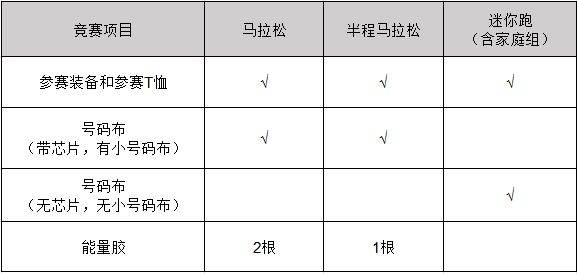 | 竞赛项目 | 马拉松 | 半程马拉松 | 迷你跑（含家庭组） |
|---|---|---|---|
| 参赛装备和参赛T恤 | √ | √ | √ |
| 号码布（带芯片，有小号码布） | √ | √ | |
| 号码布（无芯片，无小号码布） | | | √ |
| 能量胶 | 2根 | 1根 | |